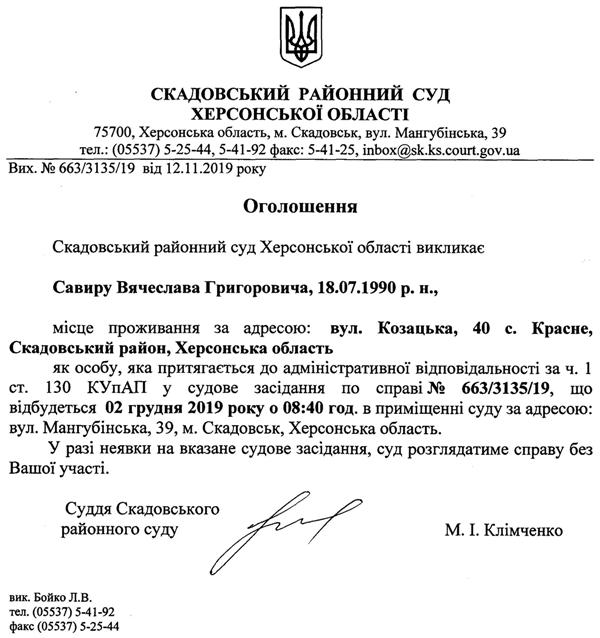 СКАДОВСЬКИЙ РАЙОННИЙ СУД
ХЕРСОНСЬКОЇ ОБЛАСТІ
75700, Херсонська область, м. Скадовськ, вул. Мангубінська, 39
тел.: (05537) 5-25-44, 5-41-92 факс: 5-41-25, inbox@sk.ks.court.gov.ua

Вих. № 663/3135/19 від 12.11.2019 року

Оголошення

Скадовський районний суд Херсонської області викликає

Савиру Вячеслава Григоровича, 18.07.1990 р. н.,

місце проживання за адресою: вул. Козацька, 40 с. Красне, Скадовський район, Херсонська область

як особу, яка притягається до адміністративної відповідальності за ч. 1 ст. 130 КУпАП у судове засідання по справі № 663/3135/19, що відбудеться 02 грудня 2019 року о 08:40 год. в приміщенні суду за адресою: вул. Мангубінська, 39, м. Скадовськ, Херсонська область.

У разі неявки на вказане судове засідання, суд розглядатиме справу без Вашої участі.

Суддя Скадовського районного суду

М. І. Клімченко

вик. Бойко Л.В.
тел. (05537) 5-41-92
факс (05537) 5-25-44